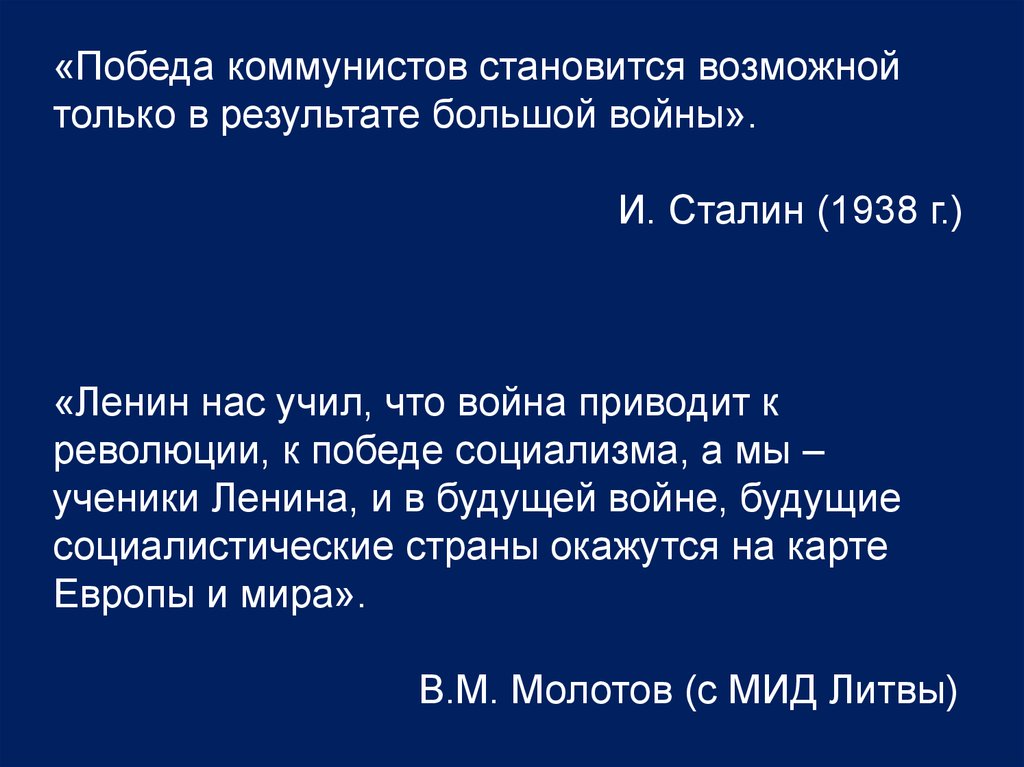 «Победа коммунистов становится возможной только в результате большой войны».

И. Сталин (1938 г.)

«Ленин нас учил, что война приводит к революции, к победе социализма, а мы – ученики Ленина, и в будущей войне, будущие социалистические страны окажутся на карте Европы и мира».

В.М. Молотов (с МИД Литвы)